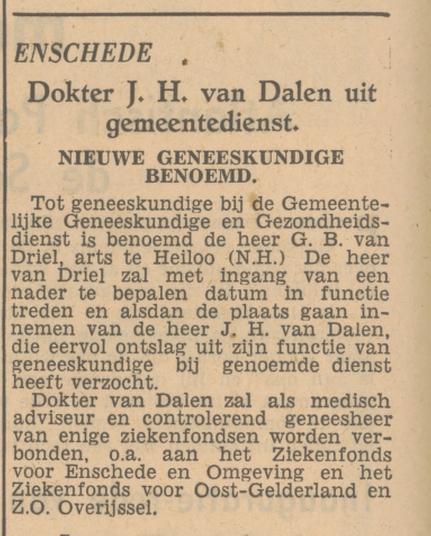 ENSCHEDE .

Dokter J. H. van Dalen uit gemeentedienst.

NIEUWE GENEESKUNDIGE BENOEMD.

Tot geneeskundige bij de Gemeentelijke Geneeskundige en Gezondheidsdienst is benoemd de heer G. B. van Driel, arts te Heiloo (N.H.) De heer van Driel zal met ingang van een nader te bepalen datum in functie treden en alsdan de plaats gaan innemen van de heer J. H. van Dalen, die eervol ontslag uit zijn functie van geneeskundige bij genoemde dienst heeft verzocht.

Dokter van Dalen zal als medisch adviseur en controlerend geneesheer van enige ziekenfondsen worden verbonden, o.a. aan het Ziekenfonds voor Enschede en Omgeving en het Ziekenfonds voor Oost-Gelderland en Z.O. Overijssel.